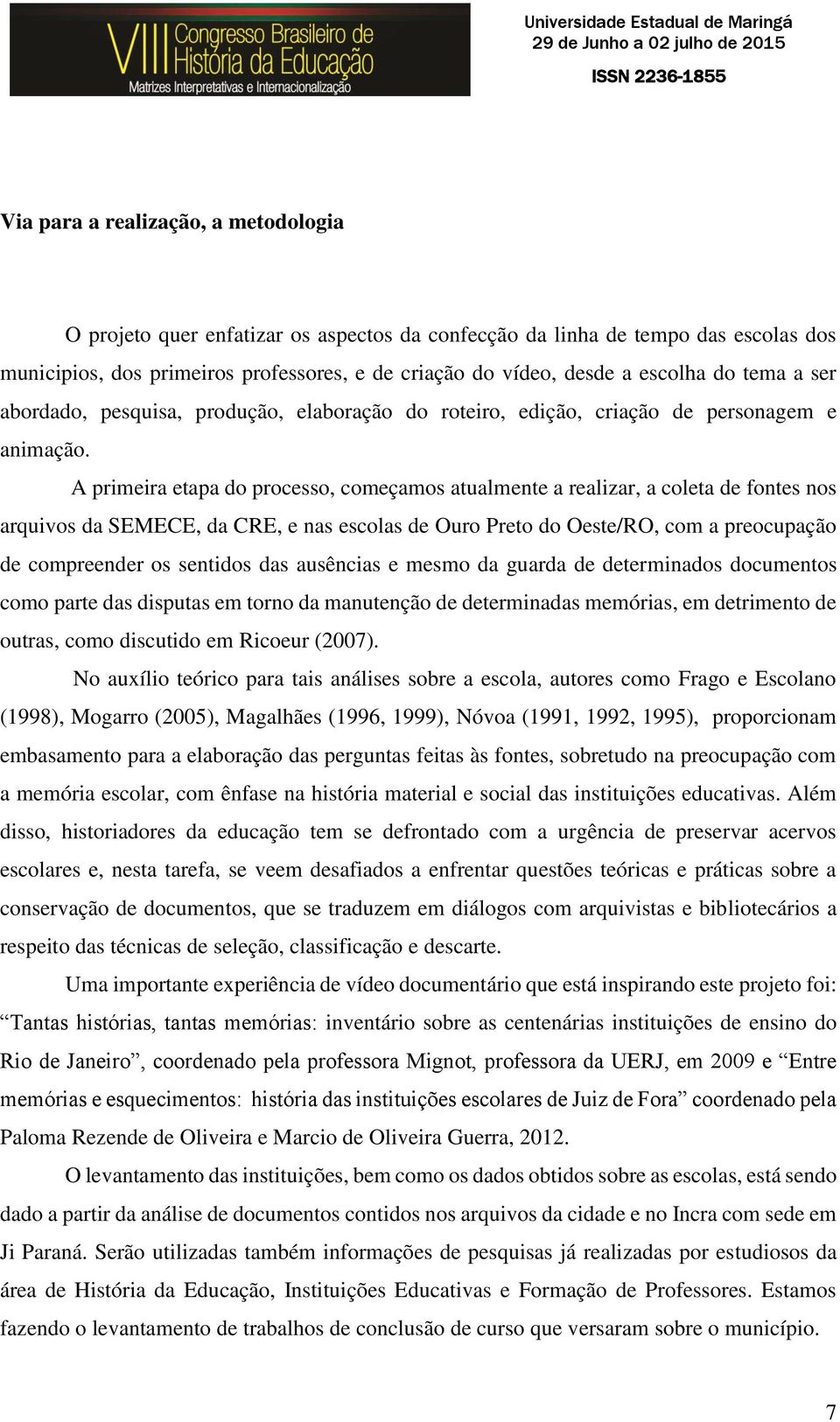 VIII Congresso Brasileiro de História da Educação
Matrizes Interpretativas e Internacionalização

Universidade Estadual de Maringá
29 de Junho a 02 julho de 2015
ISSN 2236-1855

Via para a realização, a metodologia

O projeto quer enfatizar os aspectos da confecção da linha de tempo das escolas dos municipios, dos primeiros professores, e de criação do vídeo, desde a escolha do tema a ser abordado, pesquisa, produção, elaboração do roteiro, edição, criação de personagem e animação.

A primeira etapa do processo, começamos atualmente a realizar, a coleta de fontes nos arquivos da SEMECE, da CRE, e nas escolas de Ouro Preto do Oeste/RO, com a preocupação de compreender os sentidos das ausências e mesmo da guarda de determinados documentos como parte das disputas em torno da manutenção de determinadas memórias, em detrimento de outras, como discutido em Ricoeur (2007).

No auxílio teórico para tais análises sobre a escola, autores como Frago e Escolano (1998), Mogarro (2005), Magalhães (1996, 1999), Nóvoa (1991, 1992, 1995), proporcionam embasamento para a elaboração das perguntas feitas às fontes, sobretudo na preocupação com a memória escolar, com ênfase na história material e social das instituições educativas. Além disso, historiadores da educação tem se defrontado com a urgência de preservar acervos escolares e, nesta tarefa, se veem desafiados a enfrentar questões teóricas e práticas sobre a conservação de documentos, que se traduzem em diálogos com arquivistas e bibliotecários a respeito das técnicas de seleção, classificação e descarte.

Uma importante experiência de vídeo documentário que está inspirando este projeto foi: “Tantas histórias, tantas memórias: inventário sobre as centenárias instituições de ensino do Rio de Janeiro”, coordenado pela professora Mignot, professora da UERJ, em 2009 e “Entre memórias e esquecimentos: história das instituições escolares de Juiz de Fora” coordenado pela Paloma Rezende de Oliveira e Marcio de Oliveira Guerra, 2012.

O levantamento das instituições, bem como os dados obtidos sobre as escolas, está sendo dado a partir da análise de documentos contidos nos arquivos da cidade e no Incra com sede em Ji Paraná. Serão utilizadas também informações de pesquisas já realizadas por estudiosos da área de História da Educação, Instituições Educativas e Formação de Professores. Estamos fazendo o levantamento de trabalhos de conclusão de curso que versaram sobre o município.

7